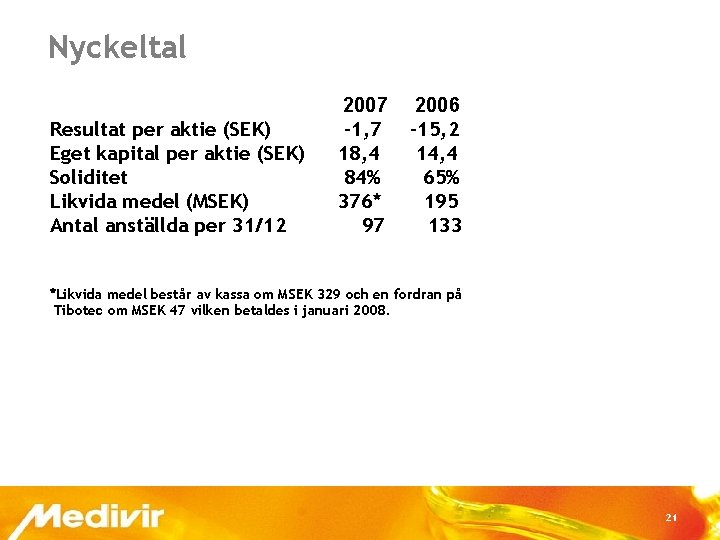 Nyckeltal

|  | 2007 | 2006 |
|---|---|---|
| Resultat per aktie (SEK) | -1,7 | -15,2 |
| Eget kapital per aktie (SEK) | 18,4 | 14,4 |
| Soliditet | 84% | 65% |
| Likvida medel (MSEK) | 376* | 195 |
| Antal anställda per 31/12 | 97 | 133 |

*Likvida medel består av kassa om MSEK 329 och en fordran på Tibotec om MSEK 47 vilken betaldes i januari 2008.

Medivir

21